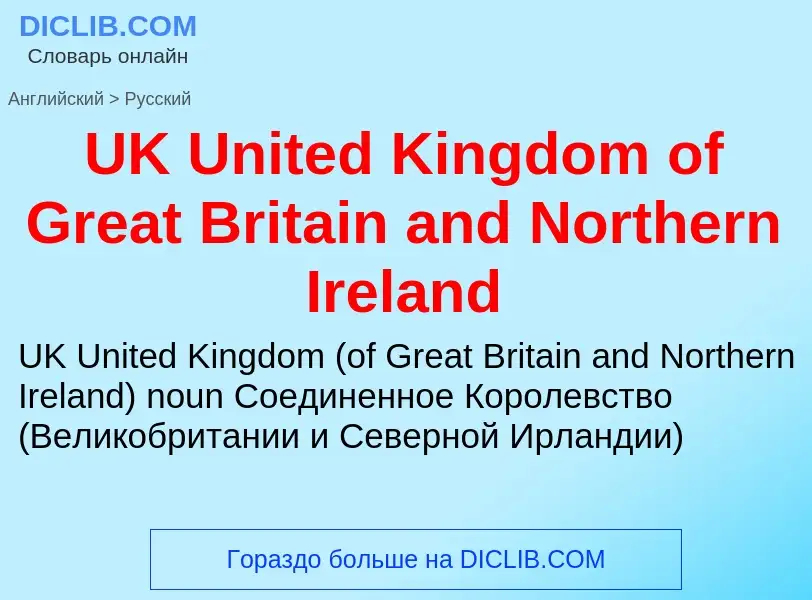 DICLIB.COM
Словарь онлайн

Английский > Русский

UK United Kingdom of Great Britain and Northern Ireland

UK United Kingdom (of Great Britain and Northern Ireland) noun Соединенное Королевство (Великобритании и Северной Ирландии)

Гораздо больше на DICLIB.COM